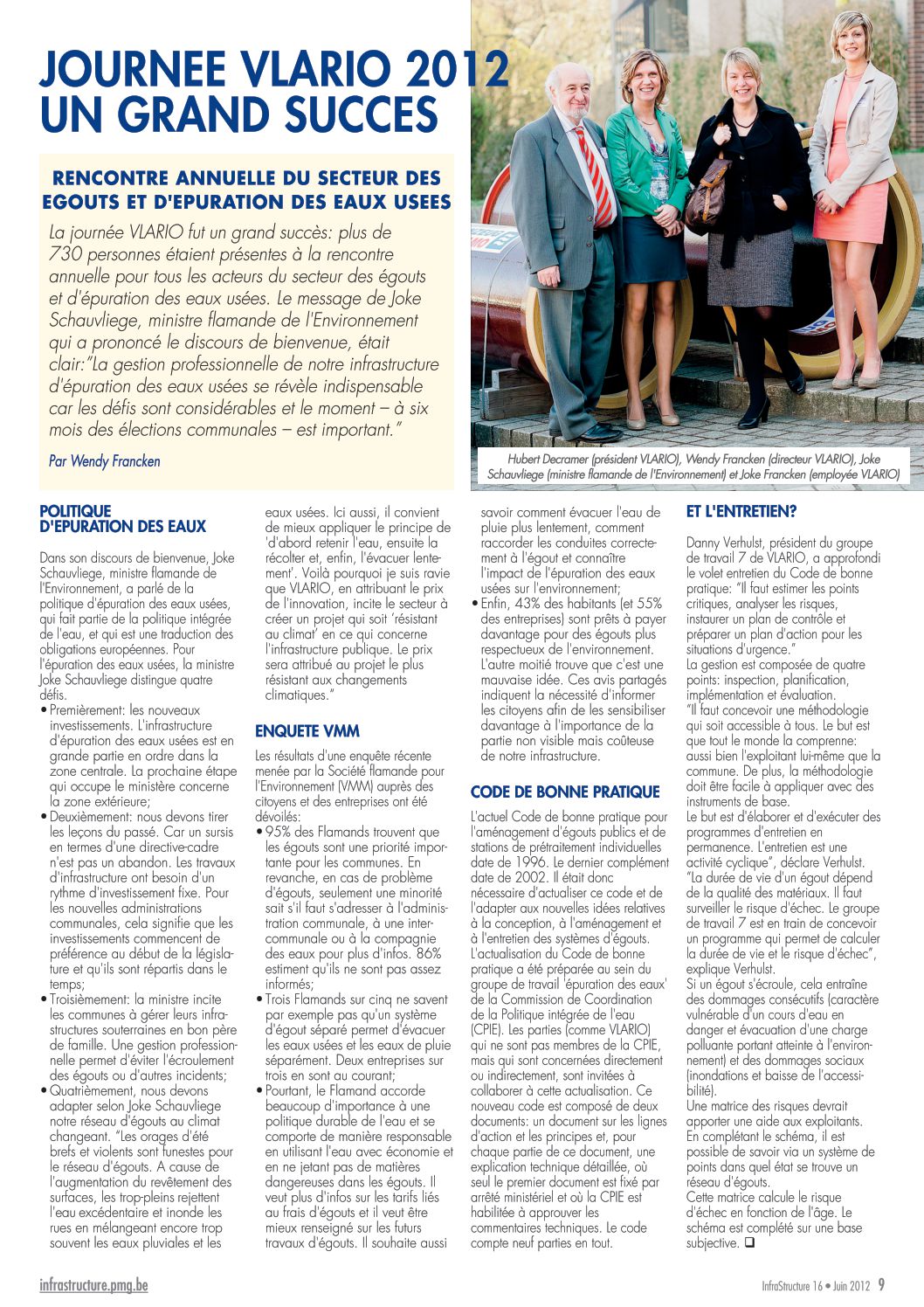 JOURNEE VLARIO 2012 UN GRAND SUCCES

RENCONTRE ANNUELLE DU SECTEUR DES EGOUTS ET D'EPURATION DES EAUX USEES

La journée VLARIO fut un grand succès: plus de 730 personnes étaient présentes à la rencontre annuelle pour tous les acteurs du secteur des égouts et d'épuration des eaux usées. Le message de Joke Schauvliege, ministre flamande de l'Environnement qui a prononcé le discours de bienvenue, était clair:"La gestion professionnelle de notre infrastructure d'épuration des eaux usées se révèle indispensable car les défis sont considérables et le moment – à six mois des élections communales – est important."

Par Wendy Francken

Hubert Decramer (président VLARIO), Wendy Francken (directeur VLARIO), Joke Schauvliege (ministre flamande de l'Environnement) et Joke Francken (employée VLARIO)

POLITIQUE D'EPURATION DES EAUX

Dans son discours de bienvenue, Joke Schauvliege, ministre flamande de l'Environnement, a parlé de la politique d'épuration des eaux usées, qui fait partie de la politique intégrée de l'eau, et qui est une traduction des obligations européennes. Pour l'épuration des eaux usées, la ministre Joke Schauvliege distingue quatre défis.
• Premièrement: les nouveaux investissements. L'infrastructure d'épuration des eaux usées est en grande partie en ordre dans la zone centrale. La prochaine étape qui occupe le ministère concerne la zone extérieure;
• Deuxièmement: nous devons tirer les leçons du passé. Car un sursis en termes d'une directive-cadre n'est pas un abandon. Les travaux d'infrastructure ont besoin d'un rythme d'investissement fixe. Pour les nouvelles administrations communales, cela signifie que les investissements commencent de préférence au début de la législature et qu'ils sont répartis dans le temps;
• Troisièmement: la ministre incite les communes à gérer leurs infrastructures souterraines en bon père de famille. Une gestion professionnelle permet d'éviter l'écroulement des égouts ou d'autres incidents;
• Quatrièmement, nous devons adapter selon Joke Schauvliege notre réseau d'égouts au climat changeant. "Les orages d'été brefs et violents sont funestes pour le réseau d'égouts. A cause de l'augmentation du revêtement des surfaces, les trop-pleins rejettent l'eau excédentaire et inonde les rues en mélangeant encore trop souvent les eaux pluviales et les eaux usées. Ici aussi, il convient de mieux appliquer le principe de 'd'abord retenir l'eau, ensuite la récolter et, enfin, l'évacuer lentement'. Voilà pourquoi je suis ravie que VLARIO, en attribuant le prix de l'innovation, incite le secteur à créer un projet qui soit 'résistant au climat' en ce qui concerne l'infrastructure publique. Le prix sera attribué au projet le plus résistant aux changements climatiques."

ENQUETE VMM

Les résultats d'une enquête récente menée par la Société flamande pour l'Environnement (VMM) auprès des citoyens et des entreprises ont été dévoilés:
• 95% des Flamands trouvent que les égouts sont une priorité importante pour les communes. En revanche, en cas de problème d'égouts, seulement une minorité sait s'il faut s'adresser à l'administration communale, à une intercommunale ou à la compagnie des eaux pour plus d'infos. 86% estiment qu'ils ne sont pas assez informés;
• Trois Flamands sur cinq ne savent par exemple pas qu'un système d'égout séparé permet d'évacuer les eaux usées et les eaux de pluie séparément. Deux entreprises sur trois en sont au courant;
• Pourtant, le Flamand accorde beaucoup d'importance à une politique durable de l'eau et se comporte de manière responsable en utilisant l'eau avec économie et en ne jetant pas de matières dangereuses dans les égouts. Il veut plus d'infos sur les tarifs liés au frais d'égouts et il veut être mieux renseigné sur les futurs travaux d'égouts. Il souhaite aussi savoir comment évacuer l'eau de pluie plus lentement, comment raccorder les conduites correctement à l'égout et connaître l'impact de l'épuration des eaux usées sur l'environnement;
• Enfin, 43% des habitants (et 55% des entreprises) sont prêts à payer davantage pour des égouts plus respectueux de l'environnement. L'autre moitié trouve que c'est une mauvaise idée. Ces avis partagés indiquent la nécessité d'informer les citoyens afin de les sensibiliser davantage à l'importance de la partie non visible mais coûteuse de notre infrastructure.

CODE DE BONNE PRATIQUE

L'actuel Code de bonne pratique pour l'aménagement d'égouts publics et de stations de prétraitement individuelles date de 1996. Le dernier complément date de 2002. Il était donc nécessaire d'actualiser ce code et de l'adapter aux nouvelles idées relatives à la conception, à l'aménagement et à l'entretien des systèmes d'égouts. L'actualisation du Code de bonne pratique a été préparée au sein du groupe de travail 'épuration des eaux' de la Commission de Coordination de la Politique intégrée de l'eau (CPIE). Les parties (comme VLARIO) qui ne sont pas membres de la CPIE, mais qui sont concernées directement ou indirectement, sont invitées à collaborer à cette actualisation. Ce nouveau code est composé de deux documents: un document sur les lignes d'action et les principes et, pour chaque partie de ce document, une explication technique détaillée, où seul le premier document est fixé par arrêté ministériel et où la CPIE est habilitée à approuver les commentaires techniques. Le code compte neuf parties en tout.

ET L'ENTRETIEN?

Danny Verhulst, président du groupe de travail 7 de VLARIO, a approfondi le volet entretien du Code de bonne pratique: "Il faut estimer les points critiques, analyser les risques, instaurer un plan de contrôle et préparer un plan d'action pour les situations d'urgence."
La gestion est composée de quatre points: inspection, planification, implémentation et évaluation.
"Il faut concevoir une méthodologie qui soit accessible à tous. Le but est que tout le monde la comprenne: aussi bien l'exploitant lui-même que la commune. De plus, la méthodologie doit être facile à appliquer avec des instruments de base.
Le but est d'élaborer et d'exécuter des programmes d'entretien en permanence. L'entretien est une activité cyclique", déclare Verhulst. "La durée de vie d'un égout dépend de la qualité des matériaux. Il faut surveiller le risque d'échec. Le groupe de travail 7 est en train de concevoir un programme qui permet de calculer la durée de vie et le risque d'échec", explique Verhulst.
Si un égout s'écroule, cela entraîne des dommages consécutifs (caractère vulnérable d'un cours d'eau en danger et évacuation d'une charge polluante portant atteinte à l'environnement) et des dommages sociaux (inondations et baisse de l'accessibilité).
Une matrice des risques devrait apporter une aide aux exploitants. En complétant le schéma, il est possible de savoir via un système de points dans quel état se trouve un réseau d'égouts.
Cette matrice calcule le risque d'échec en fonction de l'âge. Le schéma est complété sur une base subjective. ❑

infrastructure.pmg.be

InfraStructure 16 • Juin 2012 9